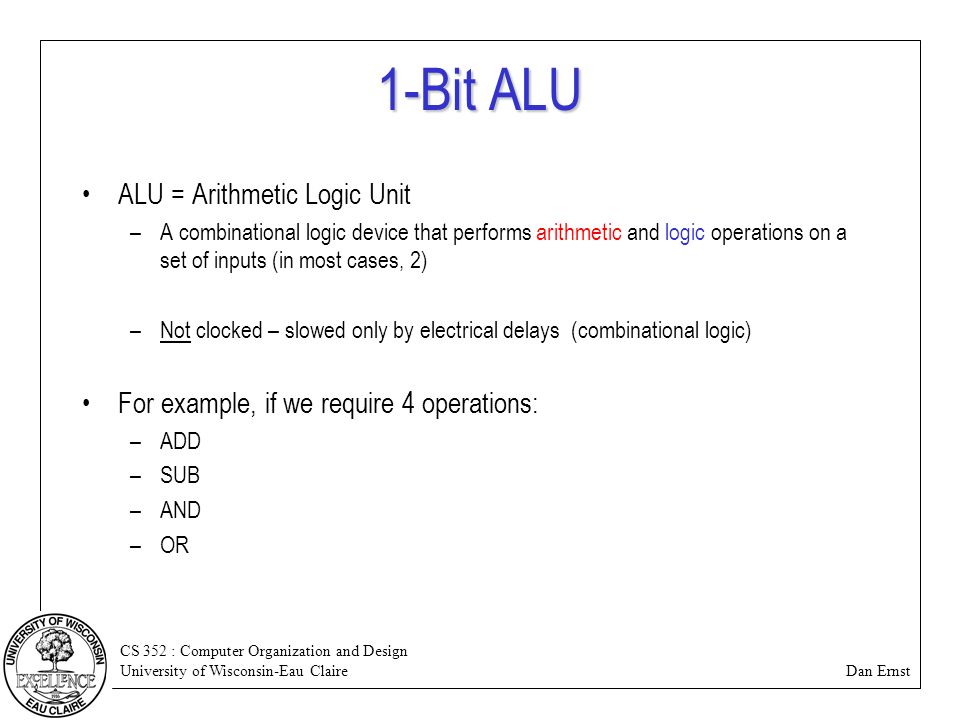 1-Bit ALU

• ALU = Arithmetic Logic Unit
– A combinational logic device that performs arithmetic and logic operations on a set of inputs (in most cases, 2)

– Not clocked – slowed only by electrical delays (combinational logic)

• For example, if we require 4 operations:
– ADD
– SUB
– AND
– OR

UNIVERSITY OF WISCONSIN EXCELLENCE EAU CLAIRE

CS 352 : Computer Organization and Design
University of Wisconsin-Eau Claire

Dan Ernst